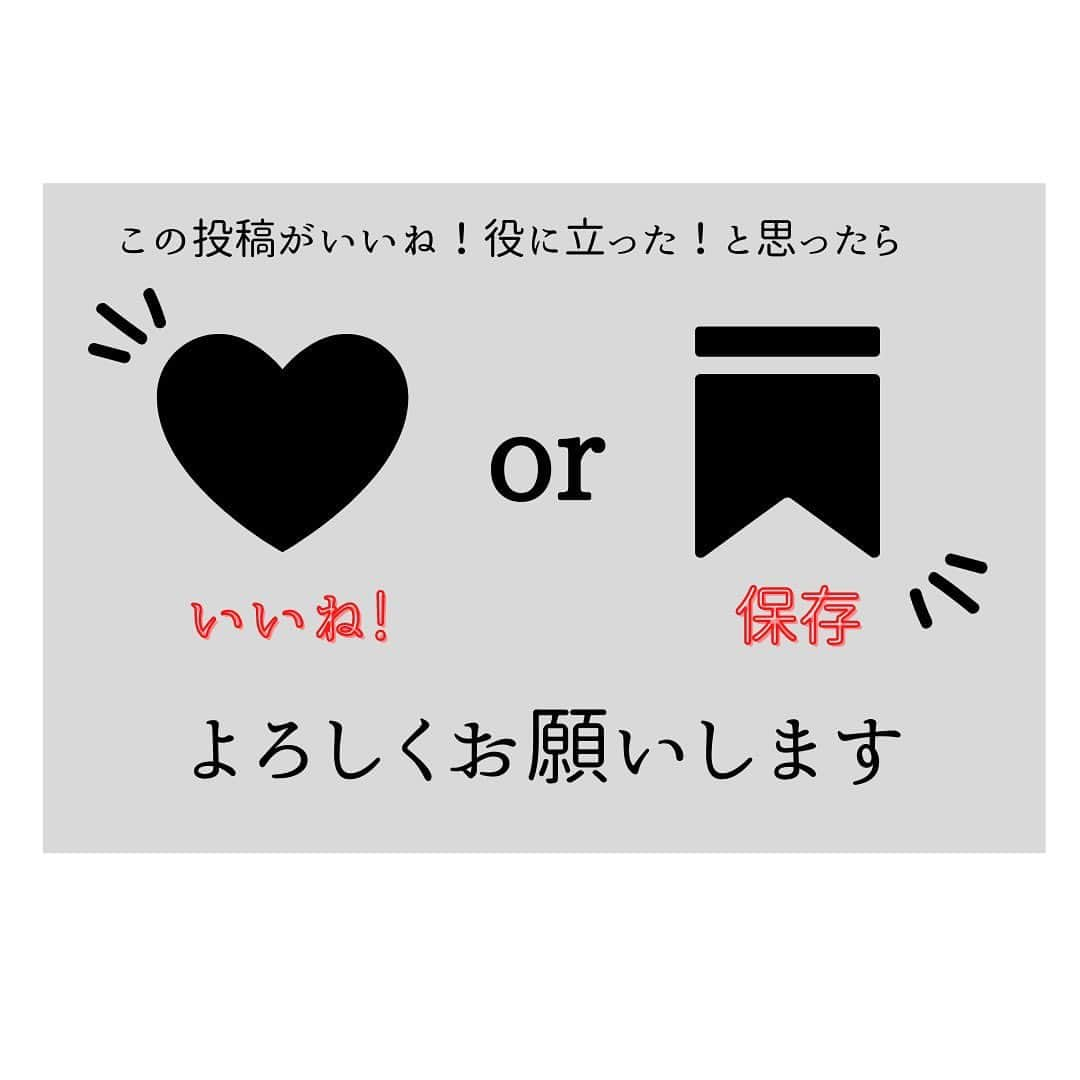 この投稿がいいね！役に立った！と思ったら

or

いいね!

保存

よろしくお願いします